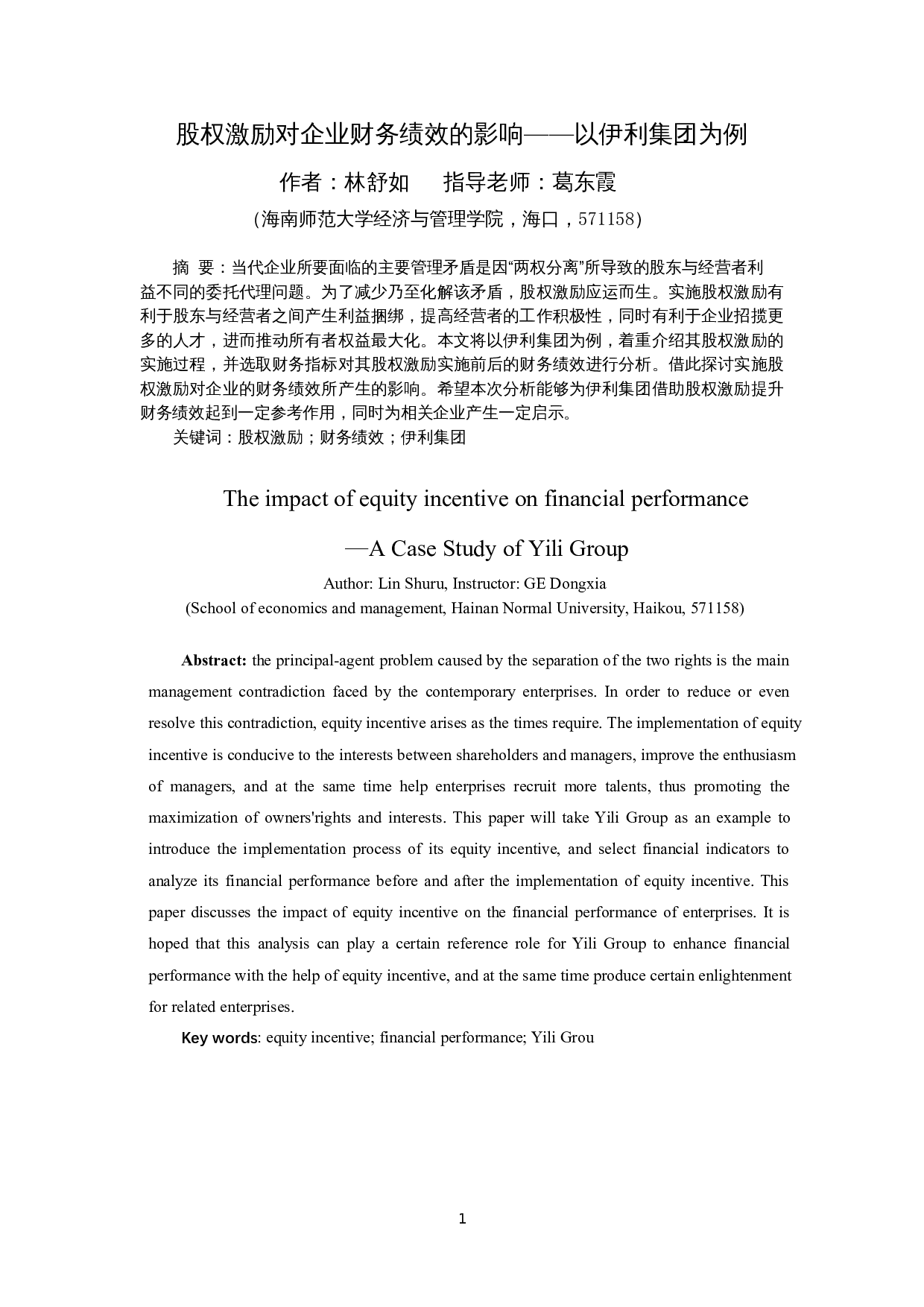 股权激励对企业财务绩效的影响——以伊利集团为例

作者：林舒如　　指导老师：葛东霞

（海南师范大学经济与管理学院，海口，571158）

摘　要：当代企业所要面临的主要管理矛盾是因“两权分离”所导致的股东与经营者利益不同的委托代理问题。为了减少乃至化解该矛盾，股权激励应运而生。实施股权激励有利于股东与经营者之间产生利益捆绑，提高经营者的工作积极性，同时有利于企业招揽更多的人才，进而推动所有者权益最大化。本文将以伊利集团为例，着重介绍其股权激励的实施过程，并选取财务指标对其股权激励实施前后的财务绩效进行分析。借此探讨实施股权激励对企业的财务绩效所产生的影响。希望本次分析能够为伊利集团借助股权激励提升财务绩效起到一定参考作用，同时为相关企业产生一定启示。

关键词：股权激励；财务绩效；伊利集团

The impact of equity incentive on financial performance

—A Case Study of Yili Group

Author: Lin Shuru, Instructor: GE Dongxia

(School of economics and management, Hainan Normal University, Haikou, 571158)

Abstract: the principal-agent problem caused by the separation of the two rights is the main management contradiction faced by the contemporary enterprises. In order to reduce or even resolve this contradiction, equity incentive arises as the times require. The implementation of equity incentive is conducive to the interests between shareholders and managers, improve the enthusiasm of managers, and at the same time help enterprises recruit more talents, thus promoting the maximization of owners'rights and interests. This paper will take Yili Group as an example to introduce the implementation process of its equity incentive, and select financial indicators to analyze its financial performance before and after the implementation of equity incentive. This paper discusses the impact of equity incentive on the financial performance of enterprises. It is hoped that this analysis can play a certain reference role for Yili Group to enhance financial performance with the help of equity incentive, and at the same time produce certain enlightenment for related enterprises.

Key words: equity incentive; financial performance; Yili Grou

1